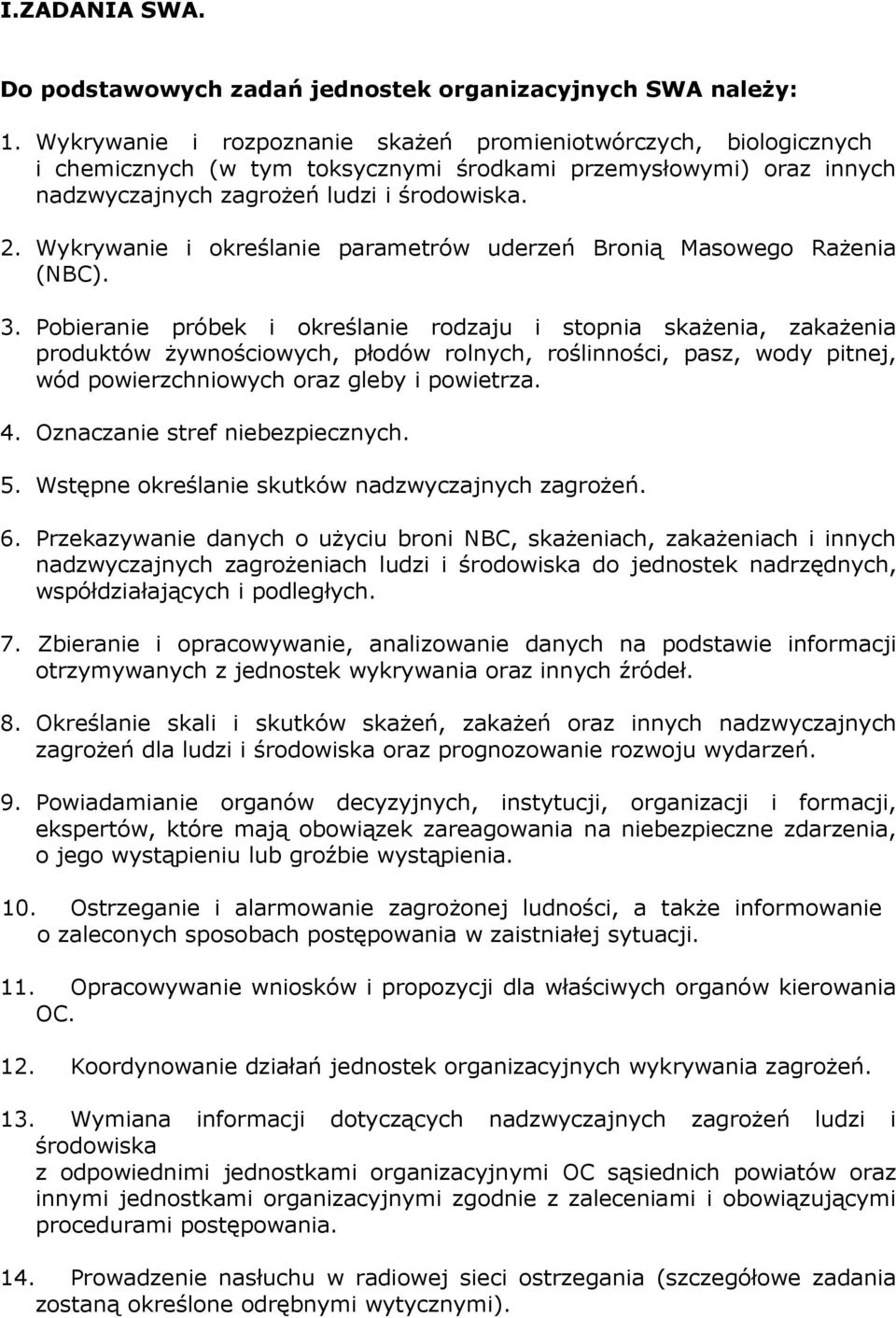 I.ZADANIA SWA.

Do podstawowych zadań jednostek organizacyjnych SWA należy:

1. Wykrywanie i rozpoznanie skażeń promieniotwórczych, biologicznych i chemicznych (w tym toksycznymi środkami przemysłowymi) oraz innych nadzwyczajnych zagrożeń ludzi i środowiska.

2. Wykrywanie i określanie parametrów uderzeń Bronią Masowego Rażenia (NBC).

3. Pobieranie próbek i określanie rodzaju i stopnia skażenia, zakażenia produktów żywnościowych, płodów rolnych, roślinności, pasz, wody pitnej, wód powierzchniowych oraz gleby i powietrza.

4. Oznaczanie stref niebezpiecznych.

5. Wstępne określanie skutków nadzwyczajnych zagrożeń.

6. Przekazywanie danych o użyciu broni NBC, skażeniach, zakażeniach i innych nadzwyczajnych zagrożeniach ludzi i środowiska do jednostek nadrzędnych, współdziałających i podległych.

7. Zbieranie i opracowywanie, analizowanie danych na podstawie informacji otrzymywanych z jednostek wykrywania oraz innych źródeł.

8. Określanie skali i skutków skażeń, zakażeń oraz innych nadzwyczajnych zagrożeń dla ludzi i środowiska oraz prognozowanie rozwoju wydarzeń.

9. Powiadamianie organów decyzyjnych, instytucji, organizacji i formacji, ekspertów, które mają obowiązek zareagowania na niebezpieczne zdarzenia, o jego wystąpieniu lub groźbie wystąpienia.

10. Ostrzeganie i alarmowanie zagrożonej ludności, a także informowanie o zaleconych sposobach postępowania w zaistniałej sytuacji.

11. Opracowywanie wniosków i propozycji dla właściwych organów kierowania OC.

12. Koordynowanie działań jednostek organizacyjnych wykrywania zagrożeń.

13. Wymiana informacji dotyczących nadzwyczajnych zagrożeń ludzi i środowiska
z odpowiednimi jednostkami organizacyjnymi OC sąsiednich powiatów oraz innymi jednostkami organizacyjnymi zgodnie z zaleceniami i obowiązującymi procedurami postępowania.

14. Prowadzenie nasłuchu w radiowej sieci ostrzegania (szczegółowe zadania zostaną określone odrębnymi wytycznymi).